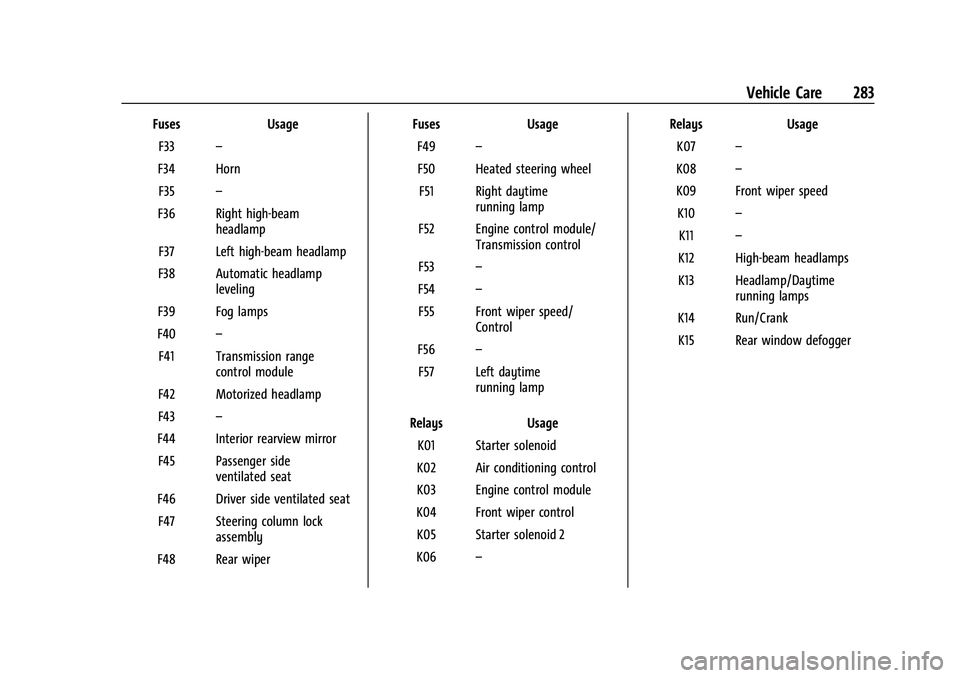 Vehicle Care 283

| Fuses | Usage |
|---|---|
| F33 | – |
| F34 | Horn |
| F35 | – |
| F36 | Right high-beam headlamp |
| F37 | Left high-beam headlamp |
| F38 | Automatic headlamp leveling |
| F39 | Fog lamps |
| F40 | – |
| F41 | Transmission range control module |
| F42 | Motorized headlamp |
| F43 | – |
| F44 | Interior rearview mirror |
| F45 | Passenger side ventilated seat |
| F46 | Driver side ventilated seat |
| F47 | Steering column lock assembly |
| F48 | Rear wiper |

| Fuses | Usage |
|---|---|
| F49 | – |
| F50 | Heated steering wheel |
| F51 | Right daytime running lamp |
| F52 | Engine control module/ Transmission control |
| F53 | – |
| F54 | – |
| F55 | Front wiper speed/ Control |
| F56 | – |
| F57 | Left daytime running lamp |

| Relays | Usage |
|---|---|
| K01 | Starter solenoid |
| K02 | Air conditioning control |
| K03 | Engine control module |
| K04 | Front wiper control |
| K05 | Starter solenoid 2 |
| K06 | – |

| Relays | Usage |
|---|---|
| K07 | – |
| K08 | – |
| K09 | Front wiper speed |
| K10 | – |
| K11 | – |
| K12 | High-beam headlamps |
| K13 | Headlamp/Daytime running lamps |
| K14 | Run/Crank |
| K15 | Rear window defogger |

carmanualsonline.info